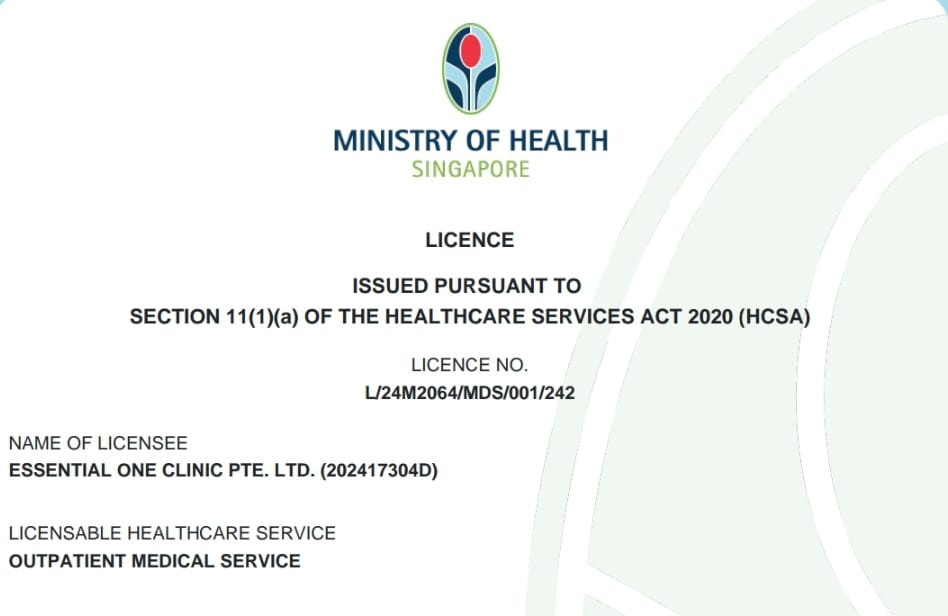 MINISTRY OF HEALTH
SINGAPORE

LICENCE

ISSUED PURSUANT TO
SECTION 11(1)(a) OF THE HEALTHCARE SERVICES ACT 2020 (HCSA)

LICENCE NO.
L/24M2064/MDS/001/242

NAME OF LICENSEE
ESSENTIAL ONE CLINIC PTE. LTD. (202417304D)

LICENSABLE HEALTHCARE SERVICE
OUTPATIENT MEDICAL SERVICE